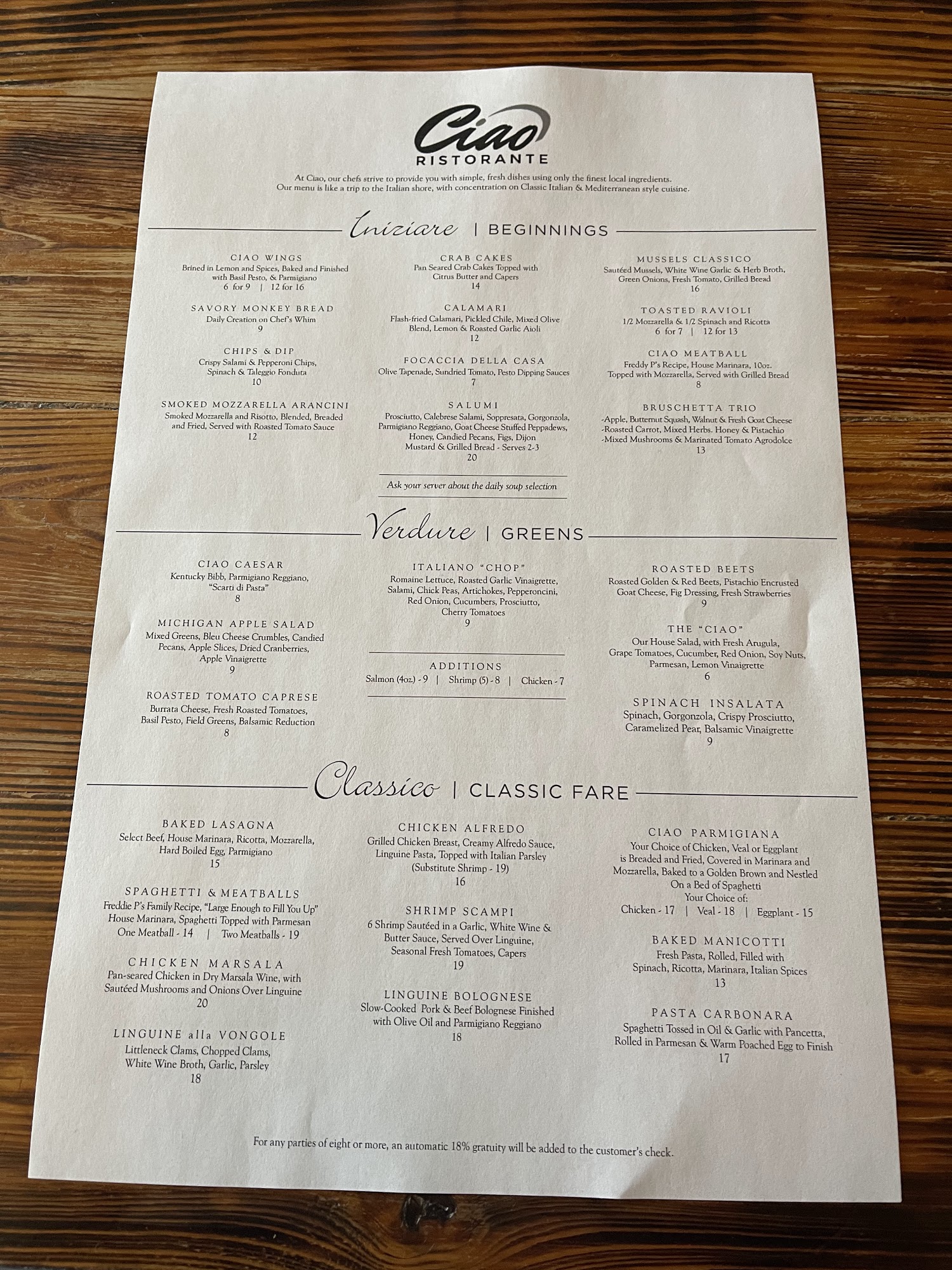 Ciao
RISTORANTE

At Ciao, our chefs strive to provide you with simple, fresh dishes using only the finest local ingredients. Our menu is like a trip to the Italian shore, with concentration on Classic Italian & Mediterranean style cuisine.

Iniziare | BEGINNINGS

CIAO WINGS
Brined in Lemon and Spices, Baked and Finished with Basil Pesto, & Parmigiano
6 for 9 | 12 for 16

SAVORY MONKEY BREAD
Daily Creation on Chef's Whim
9

CHIPS & DIP
Crispy Salami & Pepperoni Chips, Spinach & Taleggio Fonduta
10

SMOKED MOZZARELLA ARANCINI
Smoked Mozzarella and Risotto, Blended, Breaded and Fried, Served with Roasted Tomato Sauce
12

CRAB CAKES
Pan Seared Crab Cakes Topped with Citrus Butter and Capers
14

CALAMARI
Flash-fried Calamari, Pickled Chile, Mixed Olive Blend, Lemon & Roasted Garlic Aioli
12

FOCACCIA DELLA CASA
Olive Tapenade, Sundried Tomato, Pesto Dipping Sauces
7

SALUMI
Prosciutto, Calebrese Salami, Soppresata, Gorgonzola, Parmigiano Reggiano, Goat Cheese Stuffed Peppadews, Honey, Candied Pecans, Figs, Dijon Mustard & Grilled Bread - Serves 2-3
20

Ask your server about the daily soup selection

MUSSELS CLASSICO
Sautéed Mussels, White Wine Garlic & Herb Broth, Green Onions, Fresh Tomato, Grilled Bread
16

TOASTED RAVIOLI
1/2 Mozzarella & 1/2 Spinach and Ricotta
6 for 7 | 12 for 13

CIAO MEATBALL
Freddy P's Recipe, House Marinara, 10oz. Topped with Mozzarella, Served with Grilled Bread
8

BRUSCHETTA TRIO
-Apple, Butternut Squash, Walnut & Fresh Goat Cheese
-Roasted Carrot, Mixed Herbs. Honey & Pistachio
-Mixed Mushrooms & Marinated Tomato Agrodolce
13

Verdure | GREENS

CIAO CAESAR
Kentucky Bibb, Parmigiano Reggiano, "Scarti di Pasta"
8

MICHIGAN APPLE SALAD
Mixed Greens, Bleu Cheese Crumbles, Candied Pecans, Apple Slices, Dried Cranberries, Apple Vinaigrette
9

ROASTED TOMATO CAPRESE
Burrata Cheese, Fresh Roasted Tomatoes, Basil Pesto, Field Greens, Balsamic Reduction
8

ITALIANO "CHOP"
Romaine Lettuce, Roasted Garlic Vinaigrette, Salami, Chick Peas, Artichokes, Pepperoncini, Red Onion, Cucumbers, Prosciutto, Cherry Tomatoes
9

ADDITIONS
Salmon (4oz) - 9 | Shrimp (5) - 8 | Chicken - 7

ROASTED BEETS
Roasted Golden & Red Beets, Pistachio Encrusted Goat Cheese, Fig Dressing, Fresh Strawberries
9

THE "CIAO"
Our House Salad, with Fresh Arugula, Grape Tomatoes, Cucumber, Red Onion, Soy Nuts, Parmesan, Lemon Vinaigrette
6

SPINACH INSALATA
Spinach, Gorgonzola, Crispy Prosciutto, Caramelized Pear, Balsamic Vinaigrette
9

Classico | CLASSIC FARE

BAKED LASAGNA
Select Beef, House Marinara, Ricotta, Mozzarella, Hard Boiled Egg, Parmigiano
15

SPAGHETTI & MEATBALLS
Freddie P's Family Recipe, "Large Enough to Fill You Up" House Marinara, Spaghetti Topped with Parmesan
One Meatball - 14 | Two Meatballs - 19

CHICKEN MARSALA
Pan-seared Chicken in Dry Marsala Wine, with Sautéed Mushrooms and Onions Over Linguine
20

LINGUINE alla VONGOLE
Littleneck Clams, Chopped Clams, White Wine Broth, Garlic, Parsley
18

CHICKEN ALFREDO
Grilled Chicken Breast, Creamy Alfredo Sauce, Linguine Pasta, Topped with Italian Parsley (Substitute Shrimp - 19)
16

SHRIMP SCAMPI
6 Shrimp Sautéed in a Garlic, White Wine & Butter Sauce, Served Over Linguine, Seasonal Fresh Tomatoes, Capers
19

LINGUINE BOLOGNESE
Slow-Cooked Pork & Beef Bolognese Finished with Olive Oil and Parmigiano Reggiano
18

CIAO PARMIGIANA
Your Choice of Chicken, Veal or Eggplant is Breaded and Fried, Covered in Marinara and Mozzarella, Baked to a Golden Brown and Nestled On a Bed of Spaghetti
Your Choice of:
Chicken - 17 | Veal - 18 | Eggplant - 15

BAKED MANICOTTI
Fresh Pasta, Rolled, Filled with Spinach, Ricotta, Marinara, Italian Spices
13

PASTA CARBONARA
Spaghetti Tossed in Oil & Garlic with Pancetta, Rolled in Parmesan & Warm Poached Egg to Finish
17

For any parties of eight or more, an automatic 18% gratuity will be added to the customer's check.